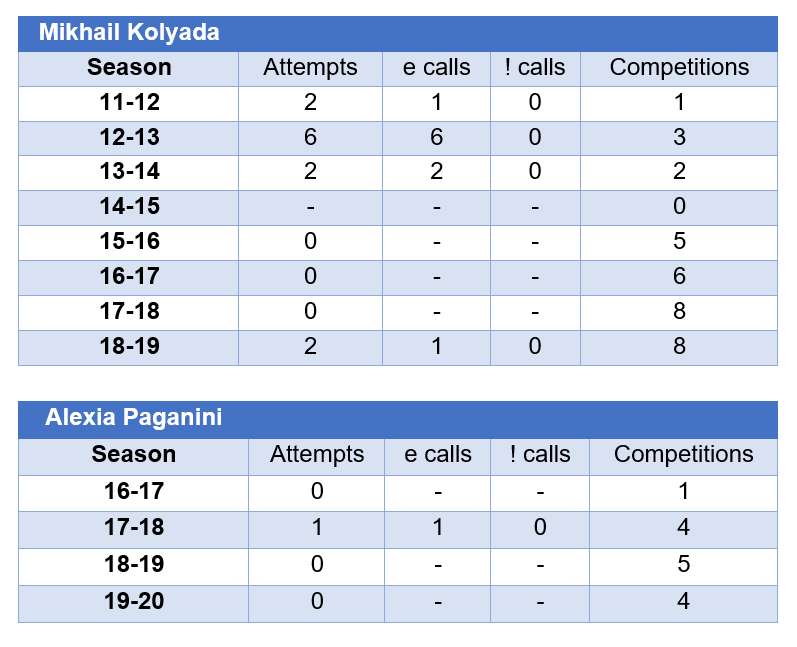 Mikhail Kolyada

| Season | Attempts | e calls | ! calls | Competitions |
|---|---|---|---|---|
| 11-12 | 2 | 1 | 0 | 1 |
| 12-13 | 6 | 6 | 0 | 3 |
| 13-14 | 2 | 2 | 0 | 2 |
| 14-15 | - | - | - | 0 |
| 15-16 | 0 | - | - | 5 |
| 16-17 | 0 | - | - | 6 |
| 17-18 | 0 | - | - | 8 |
| 18-19 | 2 | 1 | 0 | 8 |

Alexia Paganini

| Season | Attempts | e calls | ! calls | Competitions |
|---|---|---|---|---|
| 16-17 | 0 | - | - | 1 |
| 17-18 | 1 | 1 | 0 | 4 |
| 18-19 | 0 | - | - | 5 |
| 19-20 | 0 | - | - | 4 |